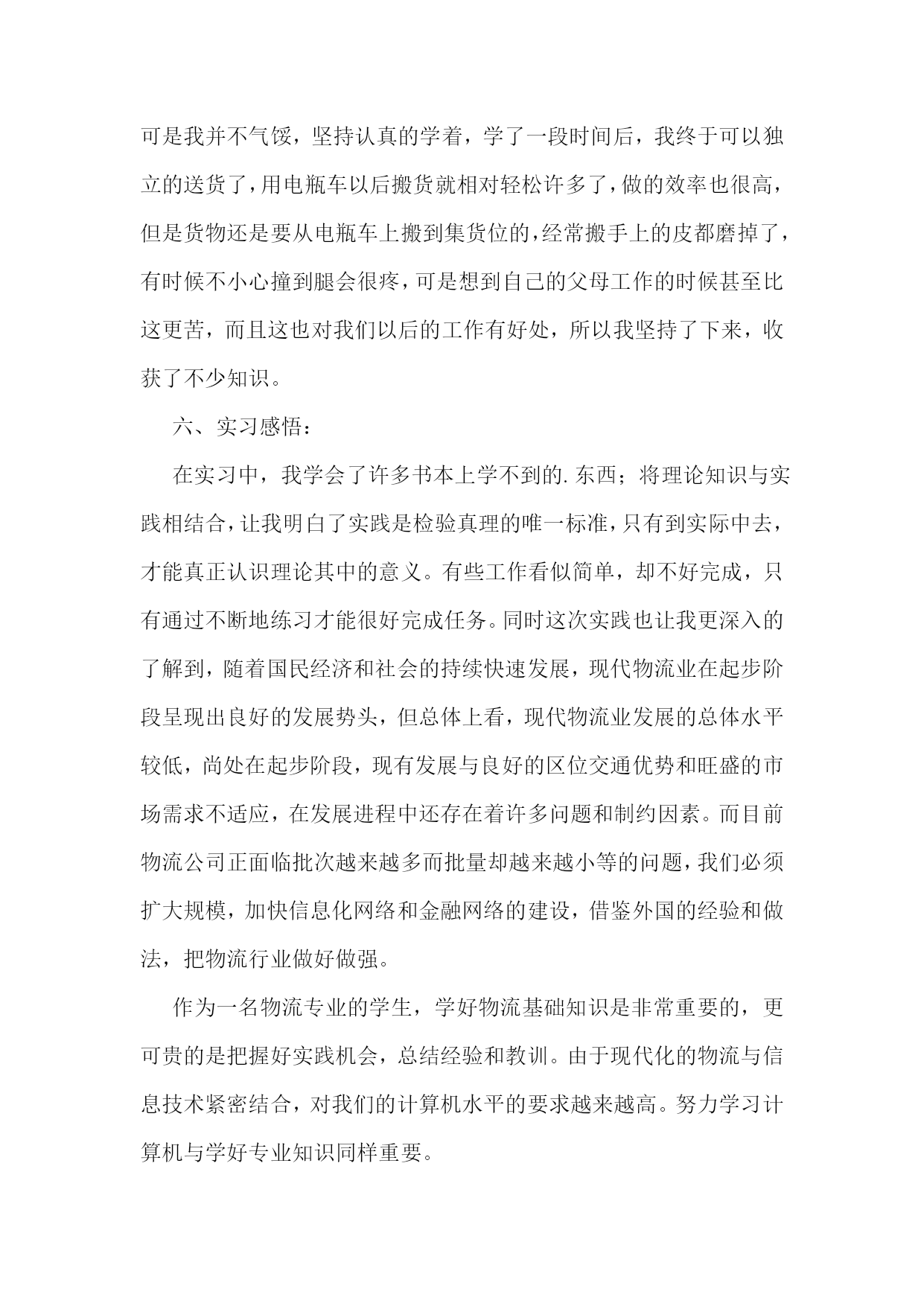 可是我并不气馁，坚持认真的学着，学了一段时间后，我终于可以独立的送货了，用电瓶车以后搬货就相对轻松许多了，做的效率也很高，但是货物还是要从电瓶车上搬到集货位的，经常搬手上的皮都磨掉了，有时候不小心撞到腿会很疼，可是想到自己的父母工作的时候甚至比这更苦，而且这也对我们以后的工作有好处，所以我坚持了下来，收获了不少知识。

六、实习感悟：

在实习中，我学会了许多书本上学不到的.东西；将理论知识与实践相结合，让我明白了实践是检验真理的唯一标准，只有到实际中去，才能真正认识理论其中的意义。有些工作看似简单，却不好完成，只有通过不断地练习才能很好完成任务。同时这次实践也让我更深入的了解到，随着国民经济和社会的持续快速发展，现代物流业在起步阶段呈现出良好的发展势头，但总体上看，现代物流业发展的总体水平较低，尚处在起步阶段，现有发展与良好的区位交通优势和旺盛的市场需求不适应，在发展进程中还存在着许多问题和制约因素。而目前物流公司正面临批次越来越多而批量却越来越小等的问题，我们必须扩大规模，加快信息化网络和金融网络的建设，借鉴外国的经验和做法，把物流行业做好做强。

作为一名物流专业的学生，学好物流基础知识是非常重要的，更可贵的是把握好实践机会，总结经验和教训。由于现代化的物流与信息技术紧密结合，对我们的计算机水平的要求越来越高。努力学习计算机与学好专业知识同样重要。